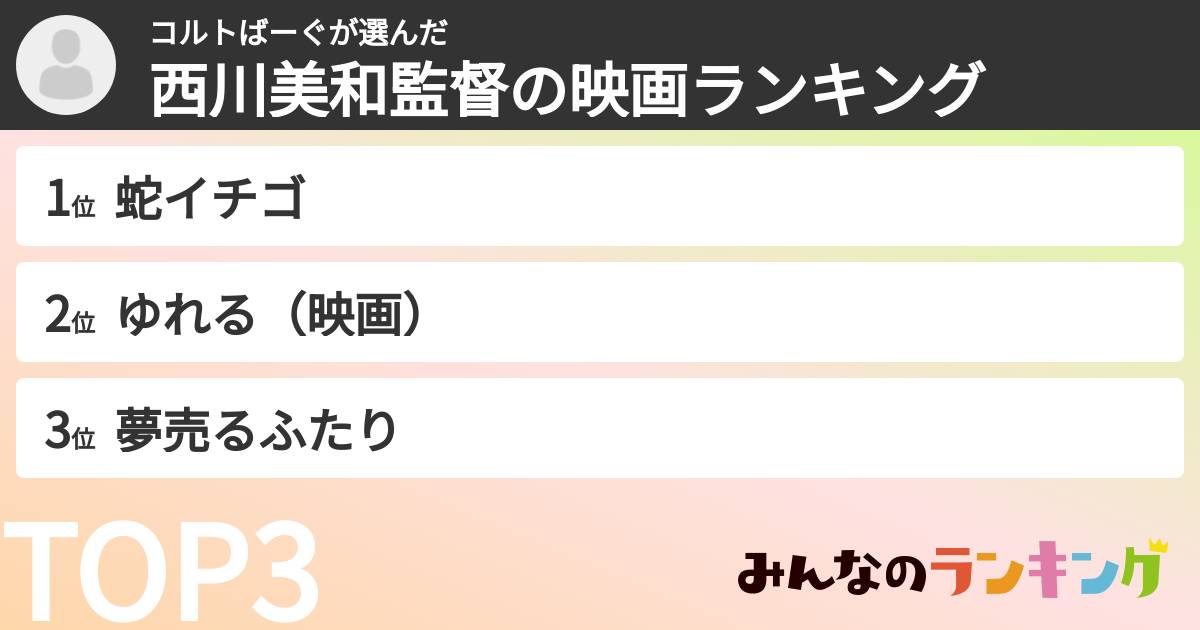 コルトばーぐが選んだ
西川美和監督の映画ランキング

1位 蛇イチゴ

2位 ゆれる（映画）

3位 夢売るふたり

TOP3

みんなのランキング